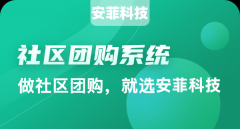 安菲科技

社区团购系统

做社区团购，就选安菲科技